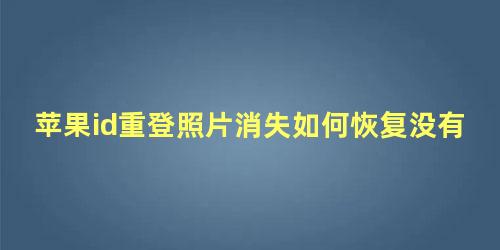 苹果id重登照片消失如何恢复没有